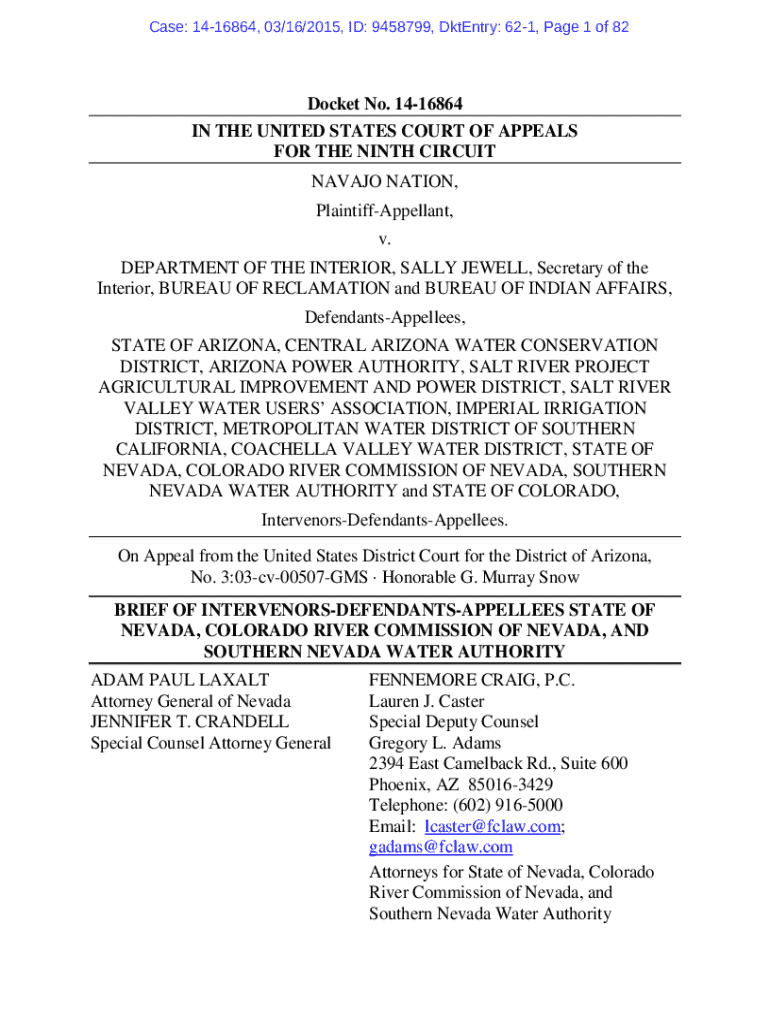 Case: 14-16864, 03/16/2015, ID: 9458799, DktEntry: 62-1, Page 1 of 82

Docket No. 14-16864

IN THE UNITED STATES COURT OF APPEALS FOR THE NINTH CIRCUIT

NAVAJO NATION,

Plaintiff-Appellant,

v.

DEPARTMENT OF THE INTERIOR, SALLY JEWELL, Secretary of the Interior, BUREAU OF RECLAMATION and BUREAU OF INDIAN AFFAIRS,

Defendants-Appellees,

STATE OF ARIZONA, CENTRAL ARIZONA WATER CONSERVATION DISTRICT, ARIZONA POWER AUTHORITY, SALT RIVER PROJECT AGRICULTURAL IMPROVEMENT AND POWER DISTRICT, SALT RIVER VALLEY WATER USERS' ASSOCIATION, IMPERIAL IRRIGATION DISTRICT, METROPOLITAN WATER DISTRICT OF SOUTHERN CALIFORNIA, COACHELLA VALLEY WATER DISTRICT, STATE OF NEVADA, COLORADO RIVER COMMISSION OF NEVADA, SOUTHERN NEVADA WATER AUTHORITY and STATE OF COLORADO,

Intervenors-Defendants-Appellees.

On Appeal from the United States District Court for the District of Arizona, No. 3:03-cv-00507-GMS · Honorable G. Murray Snow

BRIEF OF INTERVENORS-DEFENDANTS-APPELLEES STATE OF NEVADA, COLORADO RIVER COMMISSION OF NEVADA, AND SOUTHERN NEVADA WATER AUTHORITY

ADAM PAUL LAXALT
Attorney General of Nevada
JENNIFER T. CRANDELL
Special Counsel Attorney General

FENNEMORE CRAIG, P.C.
Lauren J. Caster
Special Deputy Counsel
Gregory L. Adams
2394 East Camelback Rd., Suite 600
Phoenix, AZ 85016-3429
Telephone: (602) 916-5000
Email: lcaster@fclaw.com; gadams@fclaw.com

Attorneys for State of Nevada, Colorado River Commission of Nevada, and Southern Nevada Water Authority